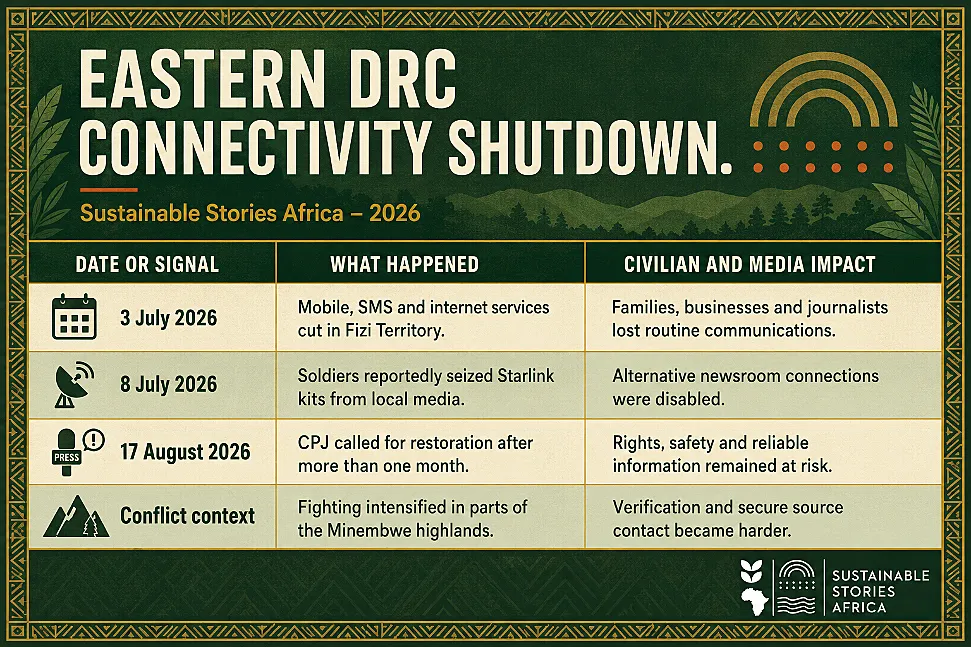 EASTERN DRC CONNECTIVITY SHUTDOWN.

Sustainable Stories Africa – 2026

| DATE OR SIGNAL | WHAT HAPPENED | CIVILIAN AND MEDIA IMPACT |
|---|---|---|
| 3 July 2026 | Mobile, SMS and internet services cut in Fizi Territory. | Families, businesses and journalists lost routine communications. |
| 8 July 2026 | Soldiers reportedly seized Starlink kits from local media. | Alternative newsroom connections were disabled. |
| PRESS 17 August 2026 | CPJ called for restoration after more than one month. | Rights, safety and reliable information remained at risk. |
| Conflict context | Fighting intensified in parts of the Minembwe highlands. | Verification and secure source contact became harder. |

SUSTAINABLE STORIES AFRICA